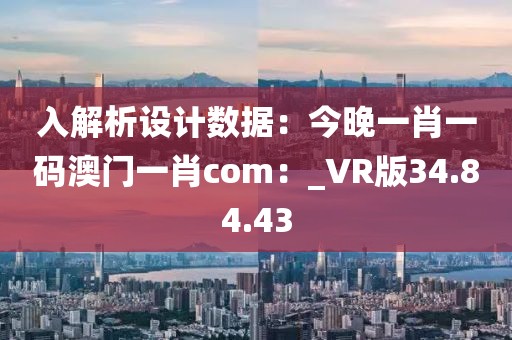 入解析设计数据：今晚一肖一码澳门一肖com：_VR版34.84.43